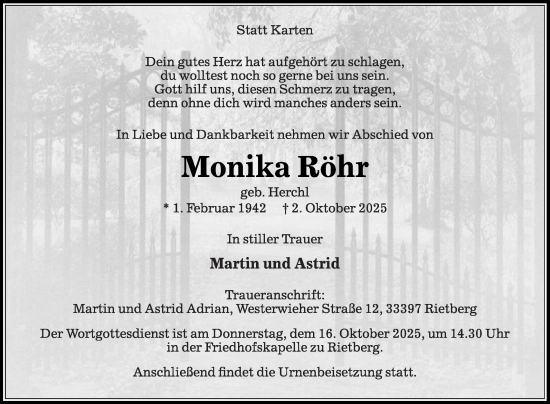 Statt Karten

Dein gutes Herz hat aufgehört zu schlagen,
du wolltest noch so gerne bei uns sein.
Gott hilf uns, diesen Schmerz zu tragen,
denn ohne dich wird manches anders sein.

In Liebe und Dankbarkeit nehmen wir Abschied von

Monika Röhr

geb. Herchl
* 1. Februar 1942 † 2. Oktober 2025

In stiller Trauer

Martin und Astrid

Traueranschrift:
Martin und Astrid Adrian, Westerwieher Straße 12, 33397 Rietberg

Der Wortgottesdienst ist am Donnerstag, dem 16. Oktober 2025, um 14.30 Uhr in der Friedhofskapelle zu Rietberg.

Anschließend findet die Urnenbeisetzung statt.